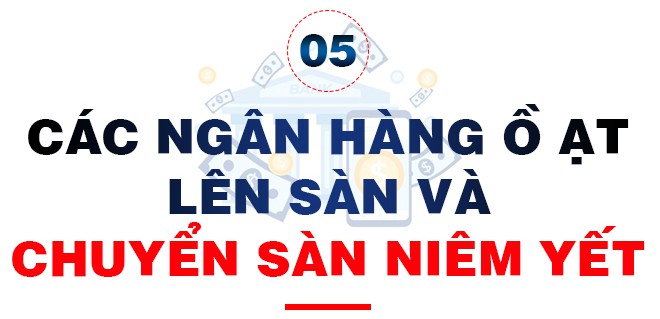 05

BANK

CÁC NGÂN HÀNG Ồ ẠT LÊN SÀN VÀ CHUYỂN SÀN NIÊM YẾT